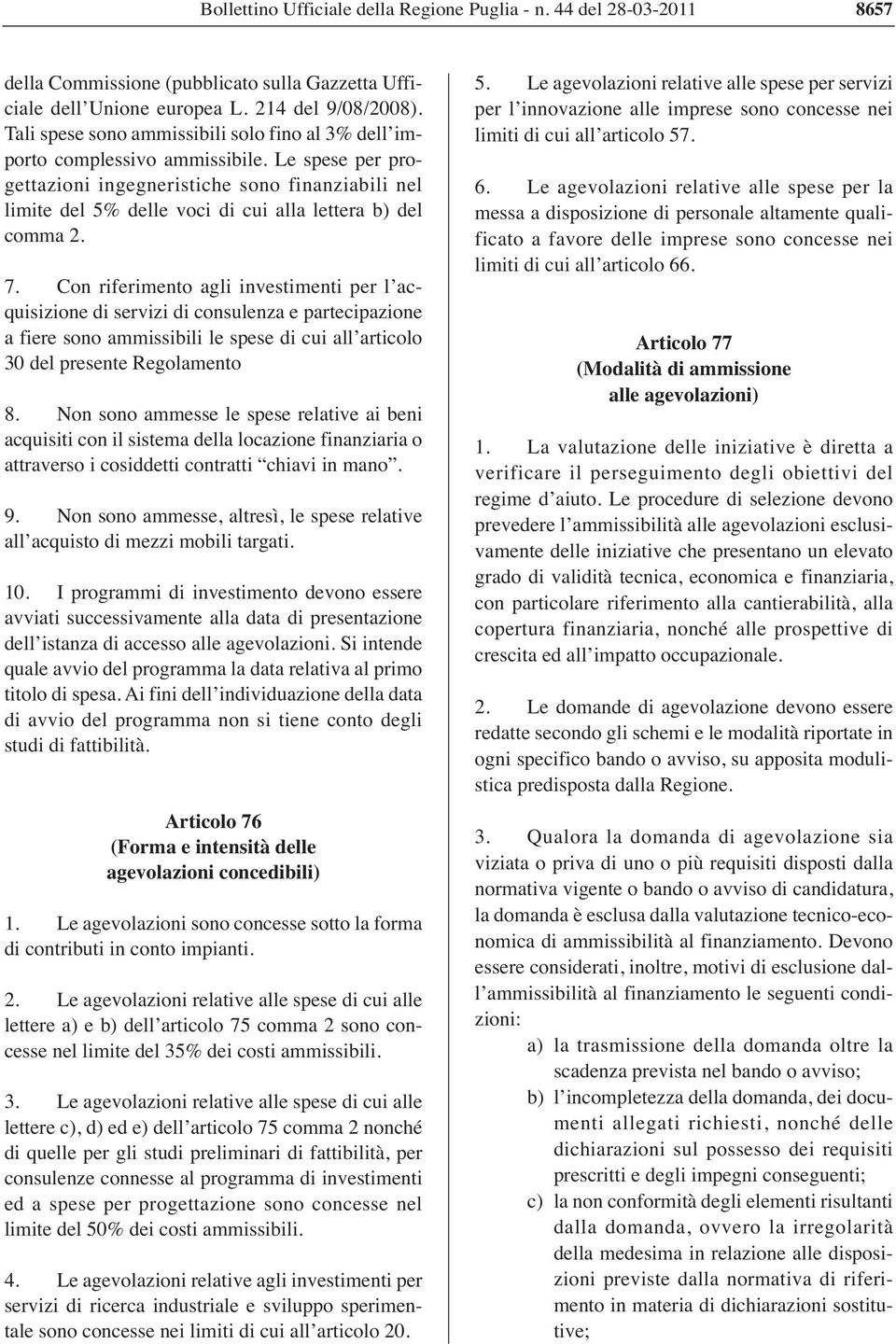 Bollettino Ufficiale della Regione Puglia - n. 44 del 28-03-2011 8657

della Commissione (pubblicato sulla Gazzetta Ufficiale dell'Unione europea L. 214 del 9/08/2008). Tali spese sono ammissibili solo fino al 3% dell'importo complessivo ammissibile. Le spese per progettazioni ingegneristiche sono finanziabili nel limite del 5% delle voci di cui alla lettera b) del comma 2.

7. Con riferimento agli investimenti per l'acquisizione di servizi di consulenza e partecipazione a fiere sono ammissibili le spese di cui all'articolo 30 del presente Regolamento

8. Non sono ammesse le spese relative ai beni acquisiti con il sistema della locazione finanziaria o attraverso i cosiddetti contratti "chiavi in mano".

9. Non sono ammesse, altresì, le spese relative all'acquisto di mezzi mobili targati.

10. I programmi di investimento devono essere avviati successivamente alla data di presentazione dell'istanza di accesso alle agevolazioni. Si intende quale avvio del programma la data relativa al primo titolo di spesa. Ai fini dell'individuazione della data di avvio del programma non si tiene conto degli studi di fattibilità.

Articolo 76
(Forma e intensità delle agevolazioni concedibili)

1. Le agevolazioni sono concesse sotto la forma di contributi in conto impianti.

2. Le agevolazioni relative alle spese di cui alle lettere a) e b) dell'articolo 75 comma 2 sono concesse nel limite del 35% dei costi ammissibili.

3. Le agevolazioni relative alle spese di cui alle lettere c), d) ed e) dell'articolo 75 comma 2 nonché di quelle per gli studi preliminari di fattibilità, per consulenze connesse al programma di investimenti ed a spese per progettazione sono concesse nel limite del 50% dei costi ammissibili.

4. Le agevolazioni relative agli investimenti per servizi di ricerca industriale e sviluppo sperimentale sono concesse nei limiti di cui all'articolo 20.

5. Le agevolazioni relative alle spese per servizi per l'innovazione alle imprese sono concesse nei limiti di cui all'articolo 57.

6. Le agevolazioni relative alle spese per la messa a disposizione di personale altamente qualificato a favore delle imprese sono concesse nei limiti di cui all'articolo 66.

Articolo 77
(Modalità di ammissione alle agevolazioni)

1. La valutazione delle iniziative è diretta a verificare il perseguimento degli obiettivi del regime d'aiuto. Le procedure di selezione devono prevedere l'ammissibilità alle agevolazioni esclusivamente delle iniziative che presentano un elevato grado di validità tecnica, economica e finanziaria, con particolare riferimento alla cantierabilità, alla copertura finanziaria, nonché alle prospettive di crescita ed all'impatto occupazionale.

2. Le domande di agevolazione devono essere redatte secondo gli schemi e le modalità riportate in ogni specifico bando o avviso, su apposita modulistica predisposta dalla Regione.

3. Qualora la domanda di agevolazione sia viziata o priva di uno o più requisiti disposti dalla normativa vigente o bando o avviso di candidatura, la domanda è esclusa dalla valutazione tecnico-economica di ammissibilità al finanziamento. Devono essere considerati, inoltre, motivi di esclusione dall'ammissibilità al finanziamento le seguenti condizioni:
a) la trasmissione della domanda oltre la scadenza prevista nel bando o avviso;
b) l'incompletezza della domanda, dei documenti allegati richiesti, nonché delle dichiarazioni sul possesso dei requisiti prescritti e degli impegni conseguenti;
c) la non conformità degli elementi risultanti dalla domanda, ovvero la irregolarità della medesima in relazione alle disposizioni previste dalla normativa di riferimento in materia di dichiarazioni sostitutive;